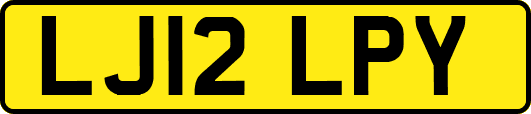 LJ12 LPY